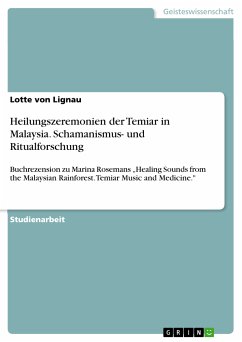 Geisteswissenschaft

Lotte von Lignau

Heilungszeremonien der Temiar in Malaysia. Schamanismus- und Ritualforschung

Buchrezension zu Marina Rosemans „Healing Sounds from the Malaysian Rainforest. Temiar Music and Medicine."

Studienarbeit

GRIN